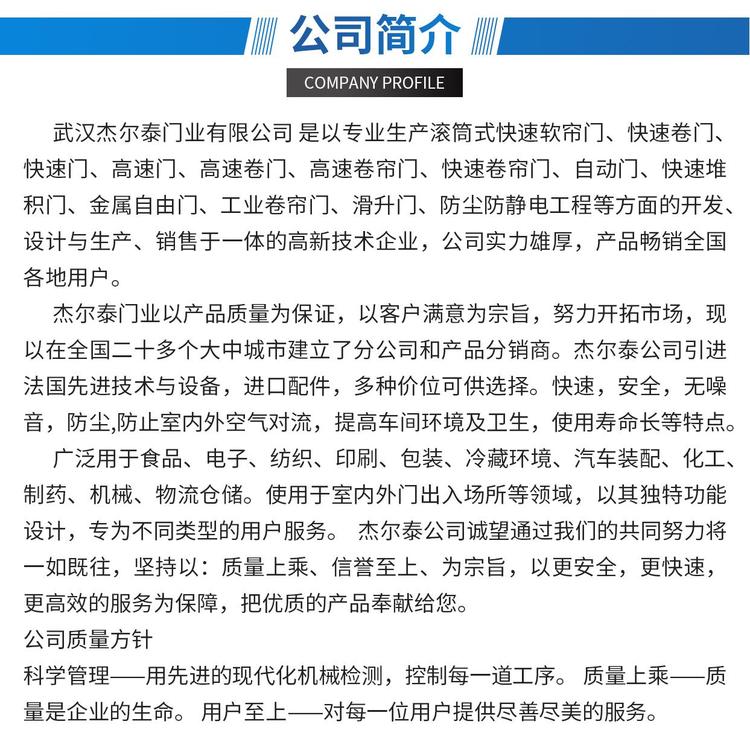 公司简介

COMPANY PROFILE

武汉杰尔泰门业有限公司 是以专业生产滚筒式快速软帘门、快速卷门、快速门、高速门、高速卷门、高速卷帘门、快速卷帘门、自动门、快速堆积门、金属自由门、工业卷帘门、滑升门、防尘防静电工程等方面的开发、设计与生产、销售于一体的高新技术企业，公司实力雄厚，产品畅销全国各地用户。

杰尔泰门业以产品质量为保证，以客户满意为宗旨，努力开拓市场，现以在全国二十多个大中城市建立了分公司和产品分销商。杰尔泰公司引进法国先进技术与设备，进口配件，多种价位可供选择。快速，安全，无噪音，防尘,防止室内外空气对流，提高车间环境及卫生，使用寿命长等特点。

广泛用于食品、电子、纺织、印刷、包装、冷藏环境、汽车装配、化工、制药、机械、物流仓储。使用于室内外门出入场所等领域，以其独特功能设计，专为不同类型的用户服务。 杰尔泰公司诚望通过我们的共同努力将一如既往，坚持以：质量上乘、信誉至上、为宗旨，以更安全，更快速，更高效的服务为保障，把优质的产品奉献给您。

公司质量方针

科学管理——用先进的现代化机械检测，控制每一道工序。 质量上乘——质量是企业的生命。 用户至上——对每一位用户提供尽善尽美的服务。